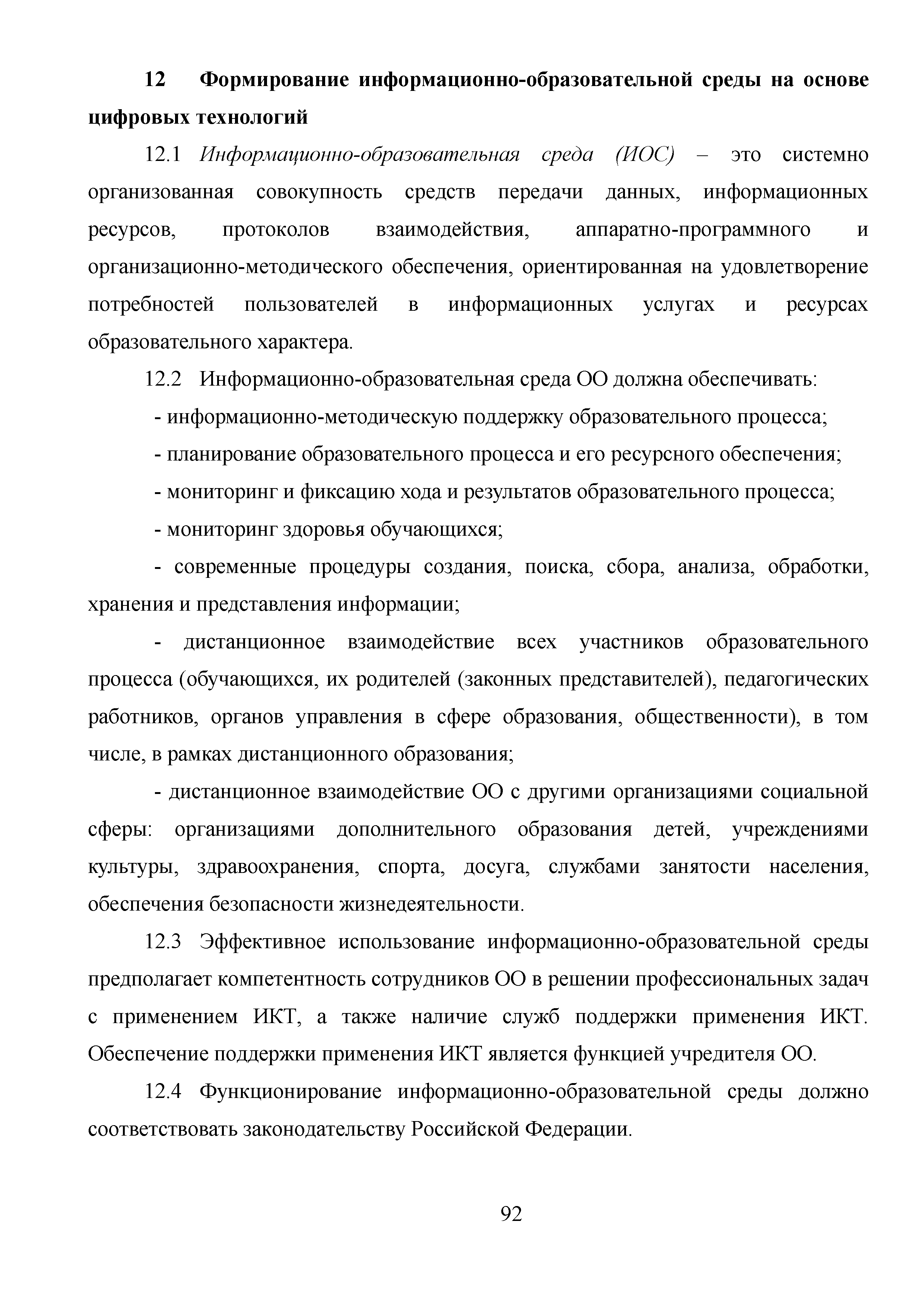 12 Формирование информационно-образовательной среды на основе цифровых технологий

12.1 Информационно-образовательная среда (ИОС) – это системно организованная совокупность средств передачи данных, информационных ресурсов, протоколов взаимодействия, аппаратно-программного и организационно-методического обеспечения, ориентированная на удовлетворение потребностей пользователей в информационных услугах и ресурсах образовательного характера.

12.2 Информационно-образовательная среда ОО должна обеспечивать:

- информационно-методическую поддержку образовательного процесса;

- планирование образовательного процесса и его ресурсного обеспечения;

- мониторинг и фиксацию хода и результатов образовательного процесса;

- мониторинг здоровья обучающихся;

- современные процедуры создания, поиска, сбора, анализа, обработки, хранения и представления информации;

- дистанционное взаимодействие всех участников образовательного процесса (обучающихся, их родителей (законных представителей), педагогических работников, органов управления в сфере образования, общественности), в том числе, в рамках дистанционного образования;

- дистанционное взаимодействие ОО с другими организациями социальной сферы: организациями дополнительного образования детей, учреждениями культуры, здравоохранения, спорта, досуга, службами занятости населения, обеспечения безопасности жизнедеятельности.

12.3 Эффективное использование информационно-образовательной среды предполагает компетентность сотрудников ОО в решении профессиональных задач с применением ИКТ, а также наличие служб поддержки применения ИКТ. Обеспечение поддержки применения ИКТ является функцией учредителя ОО.

12.4 Функционирование информационно-образовательной среды должно соответствовать законодательству Российской Федерации.

92